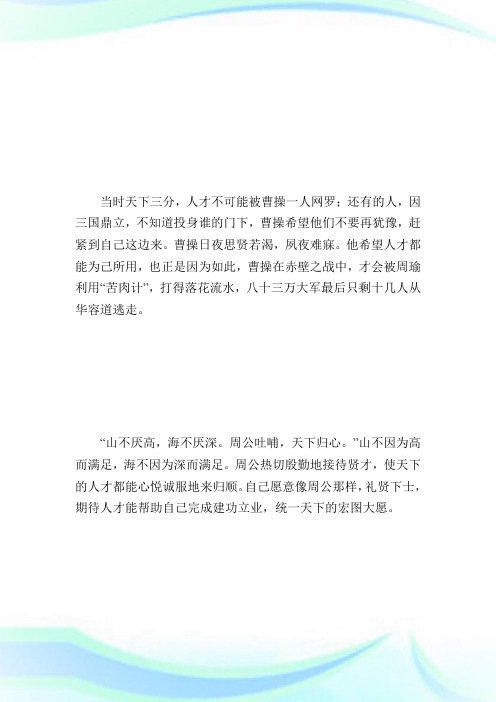 当时天下三分，人才不可能被曹操一人网罗；还有的人，因三国鼎立，不知道投身谁的门下，曹操希望他们不要再犹豫，赶紧到自己这边来。曹操日夜思贤若渴，夙夜难寐。他希望人才都能为己所用，也正是因为如此，曹操在赤壁之战中，才会被周瑜利用“苦肉计”，打得落花流水，八十三万大军最后只剩十几人从华容道逃走。

“山不厌高，海不厌深。周公吐哺，天下归心。”山不因为高而满足，海不因为深而满足。周公热切殷勤地接待贤才，使天下的人才都能心悦诚服地来归顺。自己愿意像周公那样，礼贤下士，期待人才能帮助自己完成建功立业，统一天下的宏图大愿。